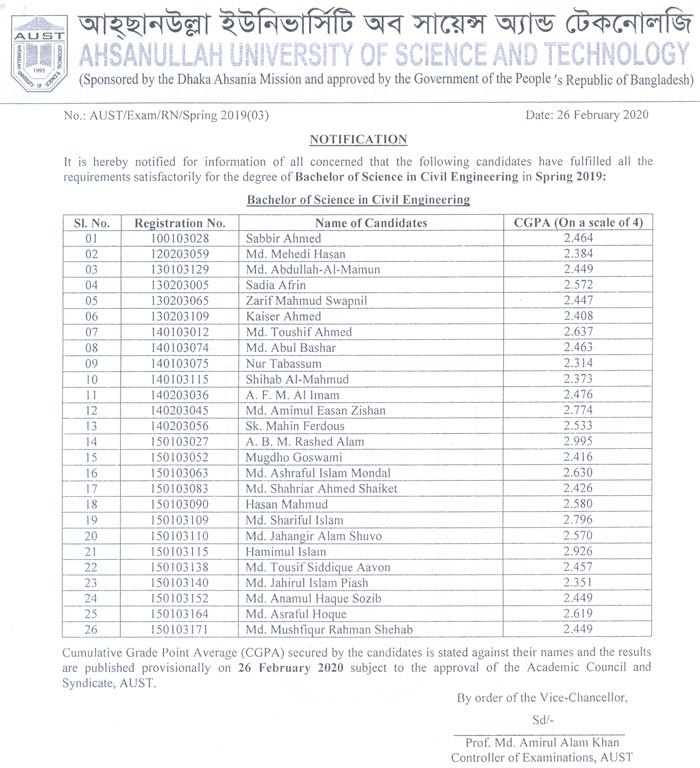 AUST
1995

আহ্‌ছানউল্লা ইউনিভার্সিটি অব সায়েন্স অ্যান্ড টেকনোলজি
AHSANULLAH UNIVERSITY OF SCIENCE AND TECHNOLOGY
(Sponsored by the Dhaka Ahsania Mission and approved by the Government of the People 's Republic of Bangladesh)

No.: AUST/Exam/RN/Spring 2019(03)

Date: 26 February 2020

NOTIFICATION

It is hereby notified for information of all concerned that the following candidates have fulfilled all the requirements satisfactorily for the degree of Bachelor of Science in Civil Engineering in Spring 2019:

Bachelor of Science in Civil Engineering

| Sl. No. | Registration No. | Name of Candidates | CGPA (On a scale of 4) |
|---|---|---|---|
| 01 | 100103028 | Sabbir Ahmed | 2.464 |
| 02 | 120203059 | Md. Mehedi Hasan | 2.384 |
| 03 | 130103129 | Md. Abdullah-Al-Mamun | 2.449 |
| 04 | 130203005 | Sadia Afrin | 2.572 |
| 05 | 130203065 | Zarif Mahmud Swapnil | 2.447 |
| 06 | 130203109 | Kaiser Ahmed | 2.408 |
| 07 | 140103012 | Md. Toushif Ahmed | 2.637 |
| 08 | 140103074 | Md. Abul Bashar | 2.463 |
| 09 | 140103075 | Nur Tabassum | 2.314 |
| 10 | 140103115 | Shihab Al-Mahmud | 2.373 |
| 11 | 140203036 | A. F. M. Al Imam | 2.476 |
| 12 | 140203045 | Md. Amimul Easan Zishan | 2.774 |
| 13 | 140203056 | Sk. Mahin Ferdous | 2.533 |
| 14 | 150103027 | A. B. M. Rashed Alam | 2.995 |
| 15 | 150103052 | Mugdho Goswami | 2.416 |
| 16 | 150103063 | Md. Ashraful Islam Mondal | 2.630 |
| 17 | 150103083 | Md. Shahriar Ahmed Shaiket | 2.426 |
| 18 | 150103090 | Hasan Mahmud | 2.580 |
| 19 | 150103109 | Md. Shariful Islam | 2.796 |
| 20 | 150103110 | Md. Jahangir Alam Shuvo | 2.570 |
| 21 | 150103115 | Hamimul Islam | 2.926 |
| 22 | 150103138 | Md. Tousif Siddique Aavon | 2.457 |
| 23 | 150103140 | Md. Jahirul Islam Piash | 2.351 |
| 24 | 150103152 | Md. Anamul Haque Sozib | 2.449 |
| 25 | 150103164 | Md. Asraful Hoque | 2.619 |
| 26 | 150103171 | Md. Mushfiqur Rahman Shehab | 2.449 |

Cumulative Grade Point Average (CGPA) secured by the candidates is stated against their names and the results are published provisionally on 26 February 2020 subject to the approval of the Academic Council and Syndicate, AUST.

By order of the Vice-Chancellor,

Sd/-

Prof. Md. Amirul Alam Khan
Controller of Examinations, AUST